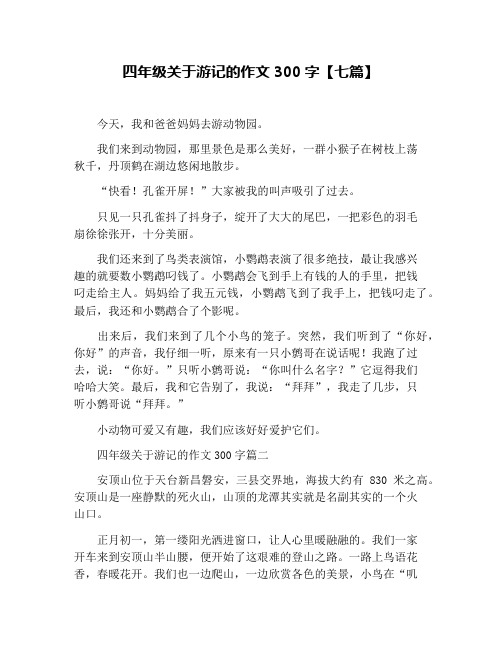 四年级关于游记的作文 300 字【七篇】

今天，我和爸爸妈妈去游动物园。

我们来到动物园，那里景色是那么美好，一群小猴子在树枝上荡秋千，丹顶鹤在湖边悠闲地散步。

“快看！孔雀开屏！”大家被我的叫声吸引了过去。

只见一只孔雀抖了抖身子，绽开了大大的尾巴，一把彩色的羽毛扇徐徐张开，十分美丽。

我们还来到了鸟类表演馆，小鹦鹉表演了很多绝技，最让我感兴趣的就要数小鹦鹉叼钱了。小鹦鹉会飞到手上有钱的人的手里，把钱叼走给主人。妈妈给了我五元钱，小鹦鹉飞到了我手上，把钱叼走了。最后，我还和小鹦鹉合了个影呢。

出来后，我们来到了几个小鸟的笼子。突然，我们听到了“你好，你好”的声音，我仔细一听，原来有一只小鹩哥在说话呢！我跑了过去，说：“你好。”只听小鹩哥说：“你叫什么名字？”它逗得我们哈哈大笑。最后，我和它告别了，我说：“拜拜”，我走了几步，只听小鹩哥说“拜拜。”

小动物可爱又有趣，我们应该好好爱护它们。

四年级关于游记的作文 300 字篇二

安顶山位于天台新昌磐安，三县交界地，海拔大约有 830 米之高。安顶山是一座静默的死火山，山顶的龙潭其实就是名副其实的一个火山口。

正月初一，第一缕阳光洒进窗口，让人心里暖融融的。我们一家开车来到安顶山半山腰，便开始了这艰难的登山之路。一路上鸟语花香，春暖花开。我们也一边爬山，一边欣赏各色的美景，小鸟在“叽